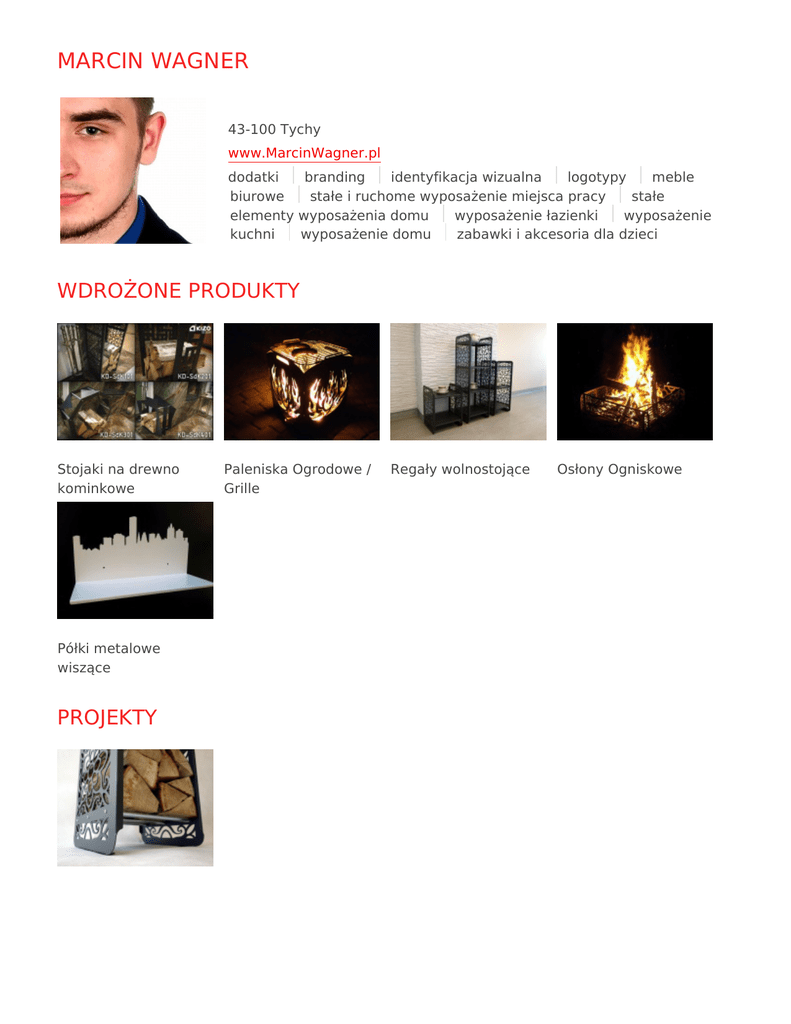 MARCIN WAGNER

43-100 Tychy

www.MarcinWagner.pl

dodatki | branding | identyfikacja wizualna | logotypy | meble biurowe | stałe i ruchome wyposażenie miejsca pracy | stałe elementy wyposażenia domu | wyposażenie łazienki | wyposażenie kuchni | wyposażenie domu | zabawki i akcesoria dla dzieci

WDROŻONE PRODUKTY

Stojaki na drewno kominkowe

Paleniska Ogrodowe / Grille

Regały wolnostojące

Osłony Ogniskowe

Półki metalowe wiszące

PROJEKTY